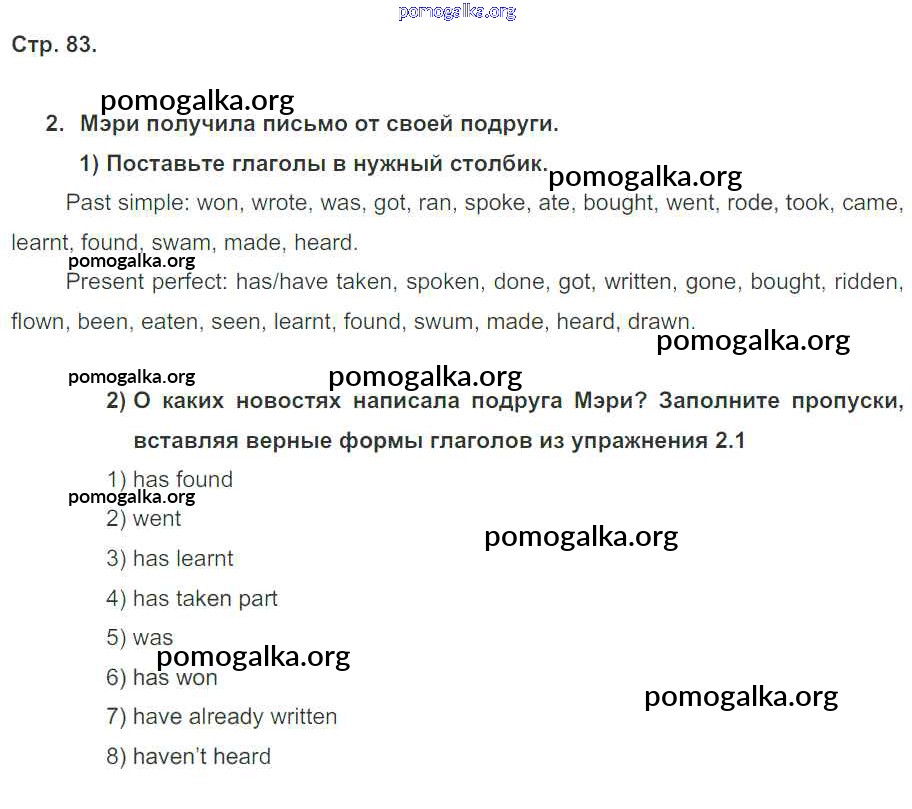 pomogalka.org

Стр. 83.

pomogalka.org

2. Мэри получила письмо от своей подруги.

1) Поставьте глаголы в нужный столбик.

pomogalka.org

Past simple: won, wrote, was, got, ran, spoke, ate, bought, went, rode, took, came, learnt, found, swam, made, heard.

pomogalka.org

Present perfect: has/have taken, spoken, done, got, written, gone, bought, ridden, flown, been, eaten, seen, learnt, found, swum, made, heard, drawn.

pomogalka.org

pomogalka.org

pomogalka.org

2) О каких новостях написала подруга Мэри? Заполните пропуски, вставляя верные формы глаголов из упражнения 2.1

1) has found

pomogalka.org

2) went

pomogalka.org

3) has learnt

4) has taken part

5) was

pomogalka.org

6) has won

pomogalka.org

7) have already written

8) haven't heard